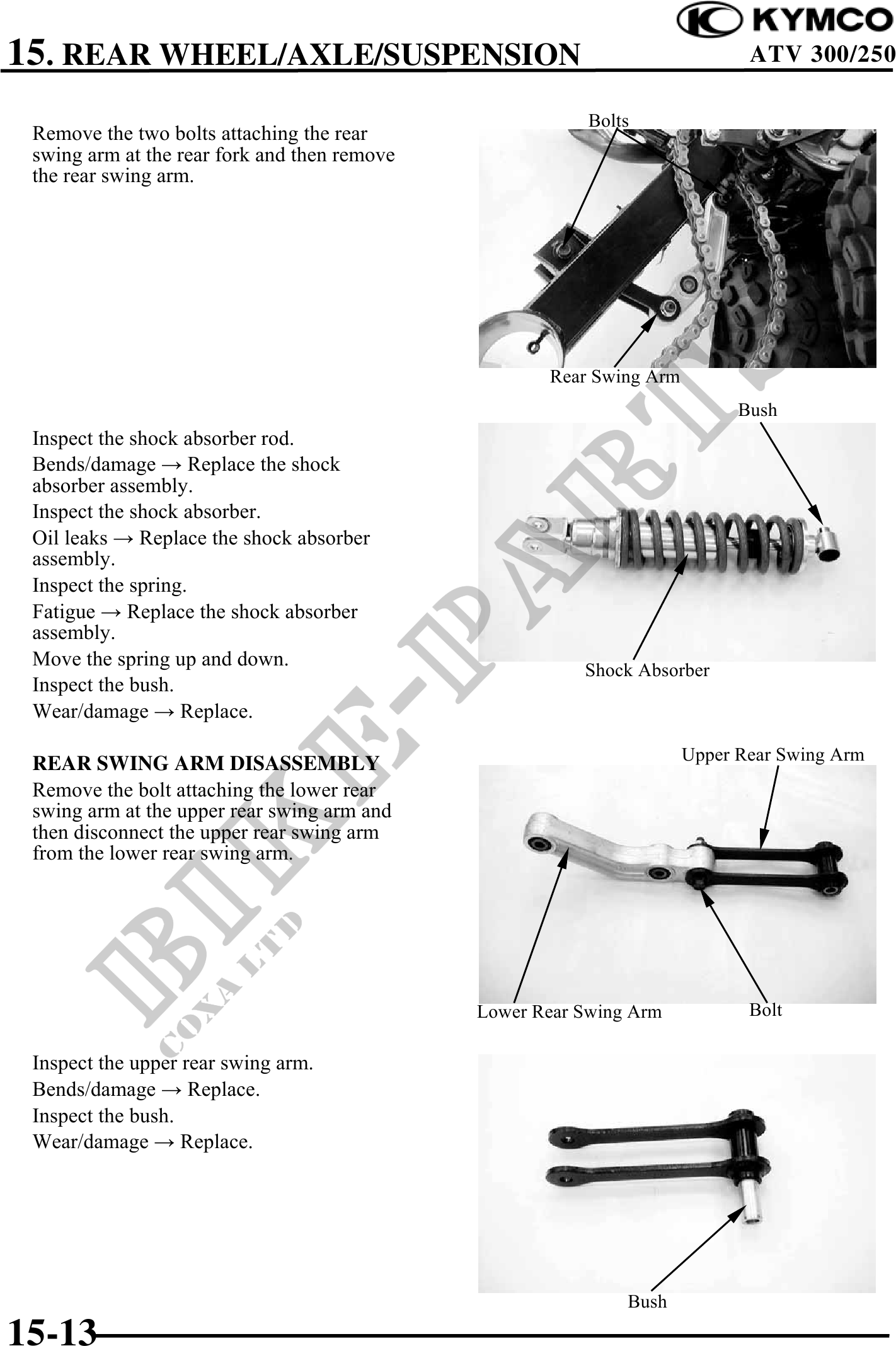 KYMCO
15. REAR WHEEL/AXLE/SUSPENSION
ATV 300/250

Remove the two bolts attaching the rear swing arm at the rear fork and then remove the rear swing arm.

Bolts

Rear Swing Arm

Inspect the shock absorber rod.
Bends/damage → Replace the shock absorber assembly.
Inspect the shock absorber.
Oil leaks → Replace the shock absorber assembly.
Inspect the spring.
Fatigue → Replace the shock absorber assembly.
Move the spring up and down.
Inspect the bush.
Wear/damage → Replace.

Bush

Shock Absorber

REAR SWING ARM DISASSEMBLY
Remove the bolt attaching the lower rear swing arm at the upper rear swing arm and then disconnect the upper rear swing arm from the lower rear swing arm.

Upper Rear Swing Arm

Lower Rear Swing Arm
Bolt

Inspect the upper rear swing arm.
Bends/damage → Replace.
Inspect the bush.
Wear/damage → Replace.

Bush

BIKE-PARTS
COXA LTD

15-13